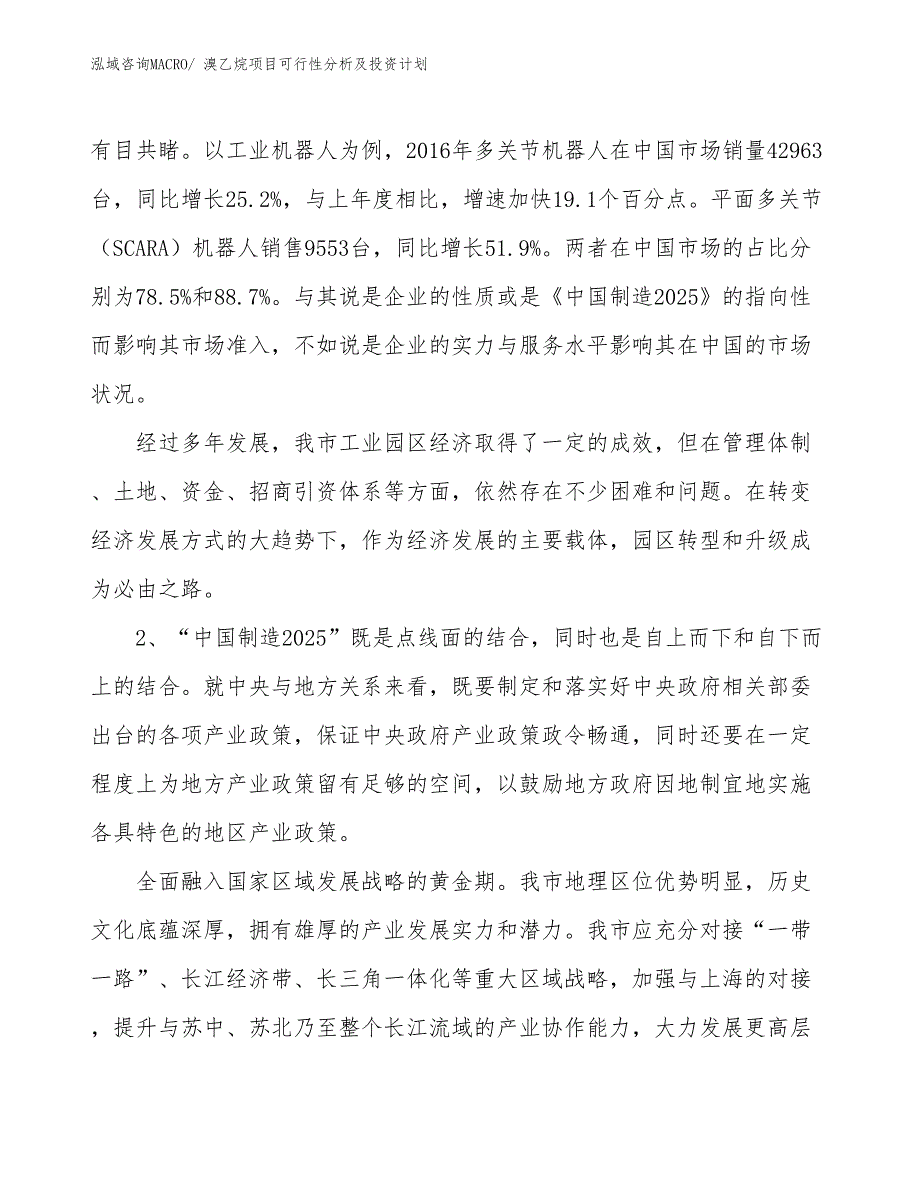 泓域咨询MACRO/ 溴乙烷项目可行性分析及投资计划

有目共睹。以工业机器人为例，2016年多关节机器人在中国市场销量42963台，同比增长25.2%，与上年度相比，增速加快19.1个百分点。平面多关节（SCARA）机器人销售9553台，同比增长51.9%。两者在中国市场的占比分别为78.5%和88.7%。与其说是企业的性质或是《中国制造2025》的指向性而影响其市场准入，不如说是企业的实力与服务水平影响其在中国的市场状况。

经过多年发展，我市工业园区经济取得了一定的成效，但在管理体制、土地、资金、招商引资体系等方面，依然存在不少困难和问题。在转变经济发展方式的大趋势下，作为经济发展的主要载体，园区转型和升级成为必由之路。

2、“中国制造2025”既是点线面的结合，同时也是自上而下和自下而上的结合。就中央与地方关系来看，既要制定和落实好中央政府相关部委出台的各项产业政策，保证中央政府产业政策政令畅通，同时还要在一定程度上为地方产业政策留有足够的空间，以鼓励地方政府因地制宜地实施各具特色的地区产业政策。

全面融入国家区域发展战略的黄金期。我市地理区位优势明显，历史文化底蕴深厚，拥有雄厚的产业发展实力和潜力。我市应充分对接“一带一路”、长江经济带、长三角一体化等重大区域战略，加强与上海的对接，提升与苏中、苏北乃至整个长江流域的产业协作能力，大力发展更高层